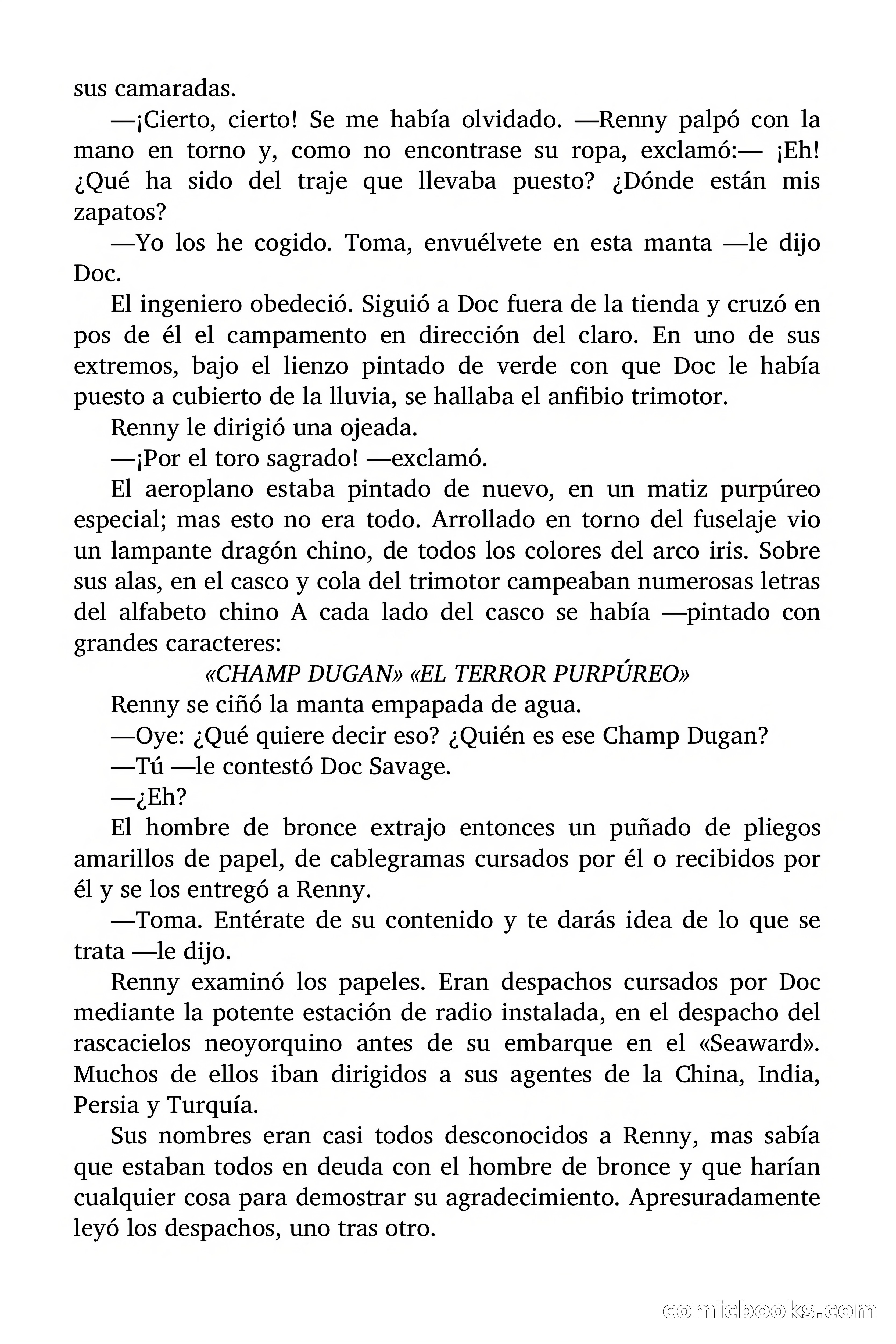 sus camaradas.

—¡Cierto, cierto! Se me había olvidado. —Renny palpó con la mano en torno y, como no encontrase su ropa, exclamó:— ¡Eh! ¿Qué ha sido del traje que llevaba puesto? ¿Dónde están mis zapatos?

—Yo los he cogido. Toma, envuélvete en esta manta —le dijo Doc.

El ingeniero obedeció. Siguió a Doc fuera de la tienda y cruzó en pos de él el campamento en dirección del claro. En uno de sus extremos, bajo el lienzo pintado de verde con que Doc le había puesto a cubierto de la lluvia, se hallaba el anfibio trimotor.

Renny le dirigió una ojeada.

—¡Por el toro sagrado! —exclamó.

El aeroplano estaba pintado de nuevo, en un matiz purpúreo especial; mas esto no era todo. Arrollado en torno del fuselaje vio un lampante dragón chino, de todos los colores del arco iris. Sobre sus alas, en el casco y cola del trimotor campeaban numerosas letras del alfabeto chino A cada lado del casco se había —pintado con grandes caracteres:

«CHAMP DUGAN» «EL TERROR PURPÚREO»

Renny se ciñó la manta empapada de agua.

—Oye: ¿Qué quiere decir eso? ¿Quién es ese Champ Dugan?

—Tú —le contestó Doc Savage.

—¿Eh?

El hombre de bronce extrajo entonces un puñado de pliegos amarillos de papel, de cablegramas cursados por él o recibidos por él y se los entregó a Renny.

—Toma. Entérate de su contenido y te darás idea de lo que se trata —le dijo.

Renny examinó los papeles. Eran despachos cursados por Doc mediante la potente estación de radio instalada, en el despacho del rascacielos neoyorquino antes de su embarque en el «Seaward». Muchos de ellos iban dirigidos a sus agentes de la China, India, Persia y Turquía.

Sus nombres eran casi todos desconocidos a Renny, mas sabía que estaban todos en deuda con el hombre de bronce y que harían cualquier cosa para demostrar su agradecimiento. Apresuradamente leyó los despachos, uno tras otro.

comicbooks.com